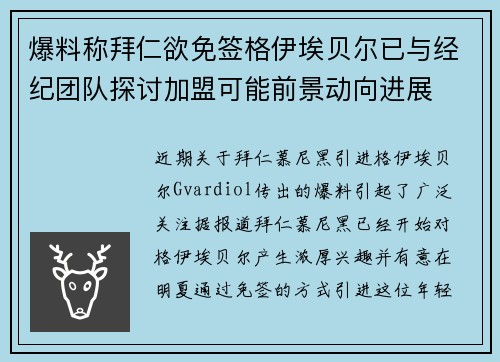 爆料称拜仁欲免签格伊埃贝尔已与经纪团队探讨加盟可能前景动向进展

近期关于拜仁慕尼黑引进格伊埃贝尔Gvardiol传出的爆料引起了广泛关注据报道拜仁慕尼黑已经开始对格伊埃贝尔产生浓厚兴趣并有意在明夏通过免签的方式引进这位年轻